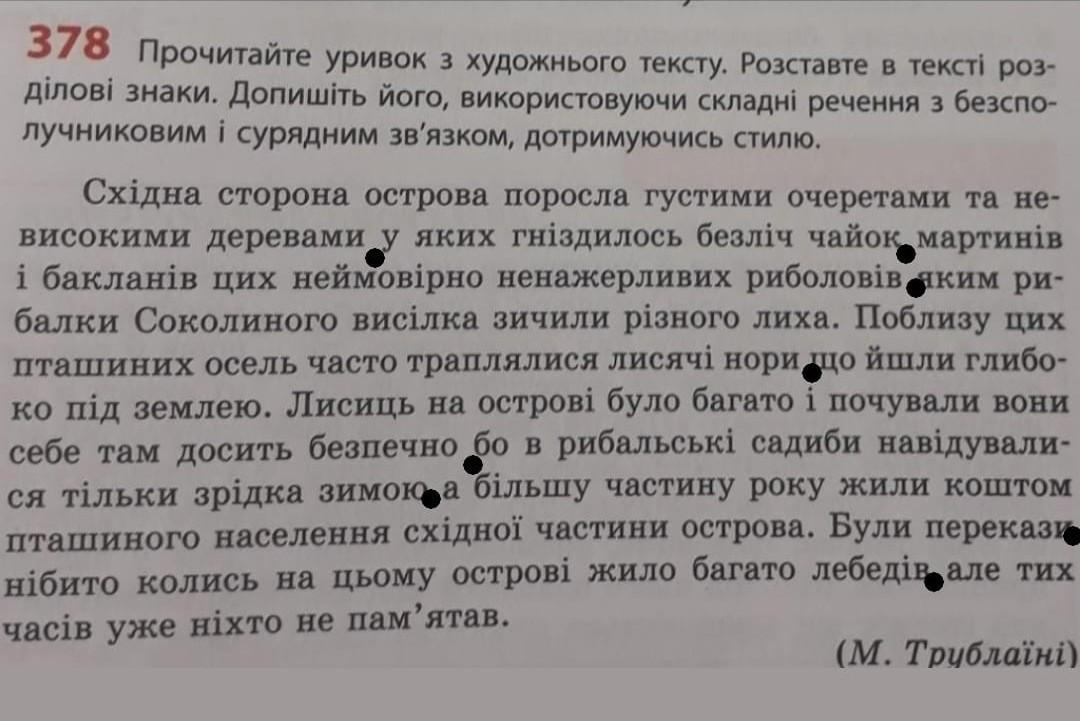 378 Прочитайте уривок з художнього тексту. Розставте в тексті розділові знаки. Допишіть його, використовуючи складні речення з безсполучниковим і сурядним зв'язком, дотримуючись стилю.

Східна сторона острова поросла густими очеретами та невисокими деревами у яких гніздилось безліч чайок мартинів і бакланів цих неймовірно ненажерливих риболовів яким рибалки Соколиного висілка зичили різного лиха. Поблизу цих пташиних осель часто траплялися лисячі нори що йшли глибоко під землею. Лисиць на острові було багато і почували вони себе там досить безпечно бо в рибальські садиби навідувалися тільки зрідка зимою а більшу частину року жили коштом пташиного населення східної частини острова. Були перекази нібито колись на цьому острові жило багато лебедів але тих часів уже ніхто не пам'ятав.

(М. Трублаїні)